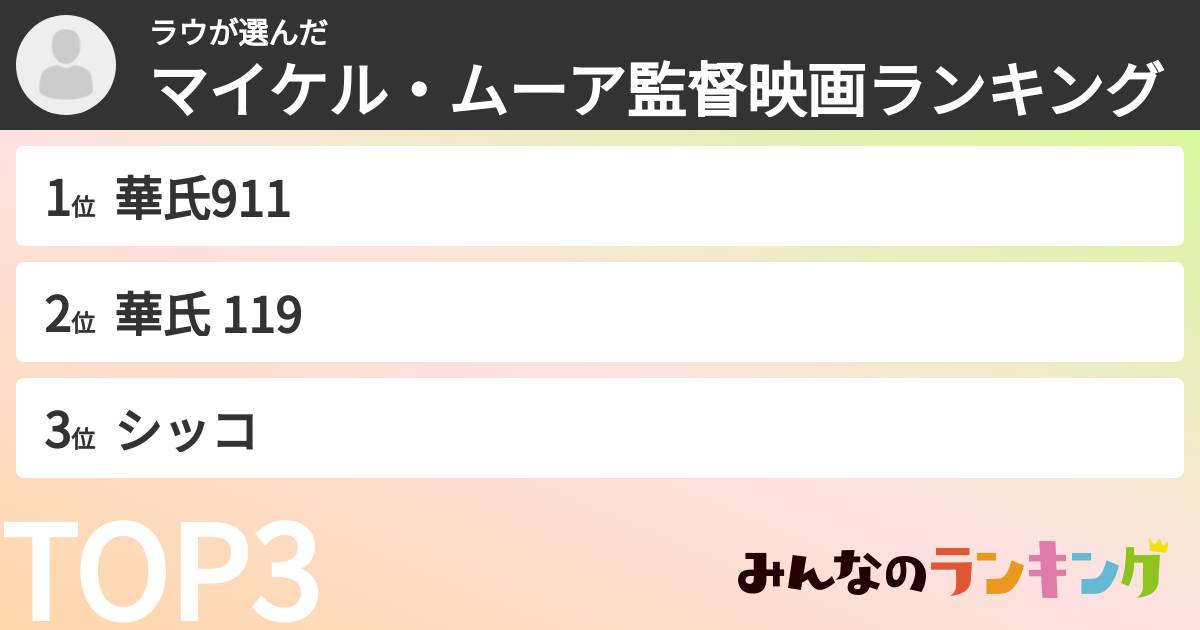 ラウが選んだ
マイケル・ムーア監督映画ランキング

1位 華氏911

2位 華氏 119

3位 シッコ

TOP3

みんなのランキング